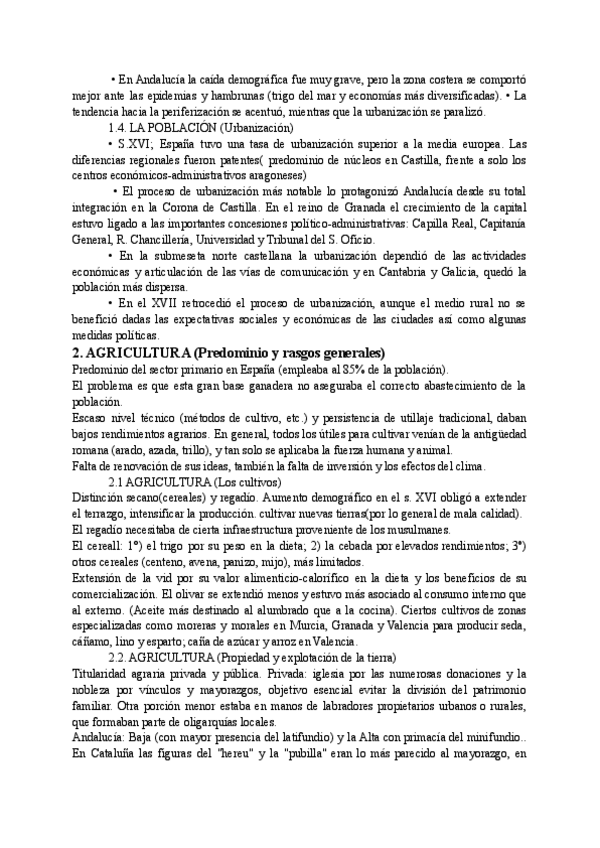 • En Andalucía la caída demográfica fue muy grave, pero la zona costera se comportó mejor ante las epidemias y hambrunas (trigo del mar y economías más diversificadas). • La tendencia hacia la periferización se acentuó, mientras que la urbanización se paralizó.

1.4. LA POBLACIÓN (Urbanización)

• S.XVI; España tuvo una tasa de urbanización superior a la media europea. Las diferencias regionales fueron patentes( predominio de núcleos en Castilla, frente a solo los centros económicos-administrativos aragoneses)

• El proceso de urbanización más notable lo protagonizó Andalucía desde su total integración en la Corona de Castilla. En el reino de Granada el crecimiento de la capital estuvo ligado a las importantes concesiones político-administrativas: Capilla Real, Capitanía General, R. Chancillería, Universidad y Tribunal del S. Oficio.

• En la submeseta norte castellana la urbanización dependió de las actividades económicas y articulación de las vías de comunicación y en Cantabria y Galicia, quedó la población más dispersa.

• En el XVII retrocedió el proceso de urbanización, aunque el medio rural no se benefició dadas las expectativas sociales y económicas de las ciudades así como algunas medidas políticas.

2. AGRICULTURA (Predominio y rasgos generales)

Predominio del sector primario en España (empleaba al 85% de la población).

El problema es que esta gran base ganadera no aseguraba el correcto abastecimiento de la población.

Escaso nivel técnico (métodos de cultivo, etc.) y persistencia de utillaje tradicional, daban bajos rendimientos agrarios. En general, todos los útiles para cultivar venían de la antigüedad romana (arado, azada, trillo), y tan solo se aplicaba la fuerza humana y animal.

Falta de renovación de sus ideas, también la falta de inversión y los efectos del clima.

2.1 AGRICULTURA (Los cultivos)

Distinción secano(cereales) y regadío. Aumento demográfico en el s. XVI obligó a extender el terrazgo, intensificar la producción. cultivar nuevas tierras(por lo general de mala calidad).

El regadío necesitaba de cierta infraestructura proveniente de los musulmanes.

El cereall: 1º) el trigo por su peso en la dieta; 2) la cebada por elevados rendimientos; 3º) otros cereales (centeno, avena, panizo, mijo), más limitados.

Extensión de la vid por su valor alimenticio-calorífico en la dieta y los beneficios de su comercialización. El olivar se extendió menos y estuvo más asociado al consumo interno que al externo. (Aceite más destinado al alumbrado que a la cocina). Ciertos cultivos de zonas especializadas como moreras y morales en Murcia, Granada y Valencia para producir seda, cáñamo, lino y esparto; caña de azúcar y arroz en Valencia.

2.2. AGRICULTURA (Propiedad y explotación de la tierra)

Titularidad agraria privada y pública. Privada: iglesia por las numerosas donaciones y la nobleza por vínculos y mayorazgos, objetivo esencial evitar la división del patrimonio familiar. Otra porción menor estaba en manos de labradores propietarios urbanos o rurales, que formaban parte de oligarquías locales.

Andalucía: Baja (con mayor presencia del latifundio) y la Alta con primacía del minifundio..

En Cataluña las figuras del "hereu" y la "pubilla" eran lo más parecido al mayorazgo, en